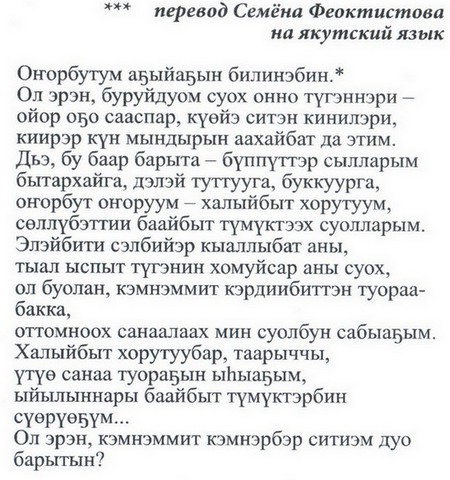 ***   перевод Семёна Феоктистова на якутский язык

Оҥорбутум аҕыйаҕын билинэбин.*
Ол эрэн, буруйдуом суох онно түгэннэри –
ойор оҕо сааспар, күөйэ ситэн кинилэри,
киирэр күн мындырын аахайбат да этим.
Дьэ, бу баар барыта – бүппүттэр сылларым
бытархайга, дэлэй туттууга, буккуурга,
оҥорбут оҥоруум – халыйбыт хорутуум,
сөллүбэттии баайбыт түмүктээх суолларым.
Элэйбити сэлбийэр кыаллыбат аны,
тыал ыспыт түгэнин хомуйсар аны суох,
ол буолан, кэмнэммит кэрдиибиттэн туораабакка,
оттомноох санаалаах мин суолбун сабыаҕым.
Халыйбыт хорутуубар, таарыччы,
үтүө санаа туораҕын ыһыаҕым,
ыйылыннары баайбыт түмүктэрбин
сүөрүөҕүм...
Ол эрэн, кэмнэммит кэмнэрбэр ситиэм дуо
барытын?